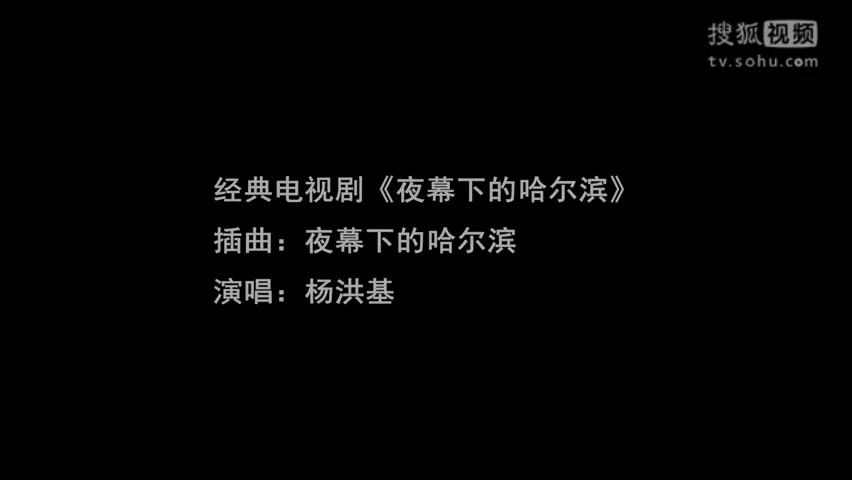 搜狐视频
tv.sohu.com

经典电视剧《夜幕下的哈尔滨》
插曲：夜幕下的哈尔滨
演唱：杨洪基